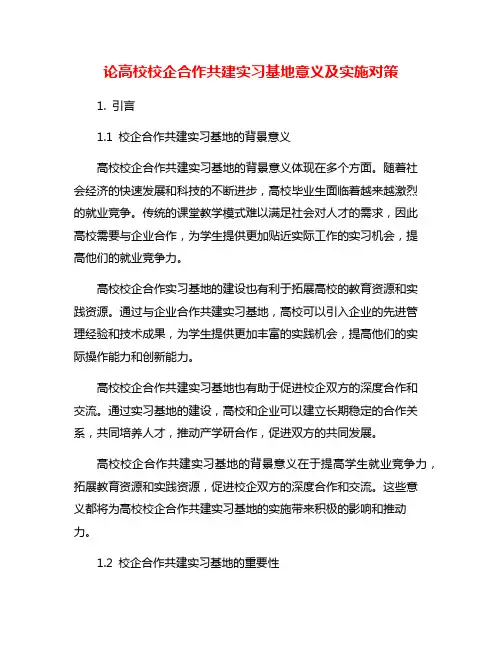 论高校校企合作共建实习基地意义及实施对策

1. 引言

1.1 校企合作共建实习基地的背景意义

高校校企合作共建实习基地的背景意义体现在多个方面。随着社会经济的快速发展和科技的不断进步，高校毕业生面临着越来越激烈的就业竞争。传统的课堂教学模式难以满足社会对人才的需求，因此高校需要与企业合作，为学生提供更加贴近实际工作的实习机会，提高他们的就业竞争力。

高校校企合作实习基地的建设也有利于拓展高校的教育资源和实践资源。通过与企业合作共建实习基地，高校可以引入企业的先进管理经验和技术成果，为学生提供更加丰富的实践机会，提高他们的实际操作能力和创新能力。

高校校企合作共建实习基地也有助于促进校企双方的深度合作和交流。通过实习基地的建设，高校和企业可以建立长期稳定的合作关系，共同培养人才，推动产学研合作，促进双方的共同发展。

高校校企合作共建实习基地的背景意义在于提高学生就业竞争力，拓展教育资源和实践资源，促进校企双方的深度合作和交流。这些意义都将为高校校企合作共建实习基地的实施带来积极的影响和推动力。

1.2 校企合作共建实习基地的重要性